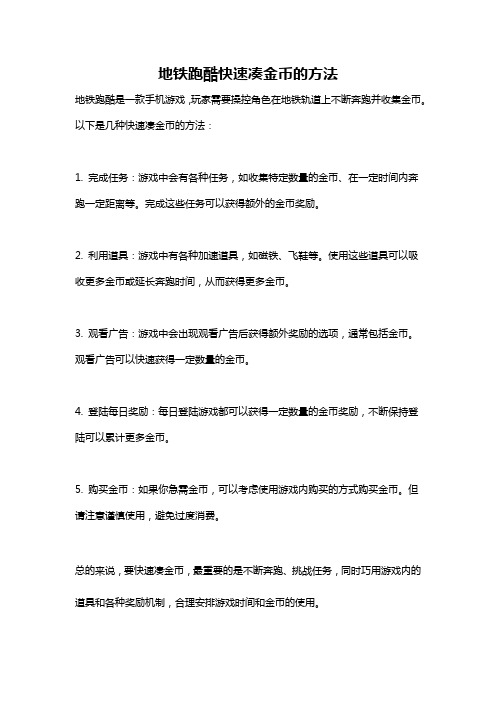 地铁跑酷快速凑金币的方法

地铁跑酷是一款手机游戏，玩家需要操控角色在地铁轨道上不断奔跑并收集金币。以下是几种快速凑金币的方法：

1. 完成任务：游戏中会有各种任务，如收集特定数量的金币、在一定时间内奔跑一定距离等。完成这些任务可以获得额外的金币奖励。

2. 利用道具：游戏中有各种加速道具，如磁铁、飞鞋等。使用这些道具可以吸收更多金币或延长奔跑时间，从而获得更多金币。

3. 观看广告：游戏中会出现观看广告后获得额外奖励的选项，通常包括金币。观看广告可以快速获得一定数量的金币。

4. 登陆每日奖励：每日登陆游戏都可以获得一定数量的金币奖励，不断保持登陆可以累计更多金币。

5. 购买金币：如果你急需金币，可以考虑使用游戏内购买的方式购买金币。但请注意谨慎使用，避免过度消费。

总的来说，要快速凑金币，最重要的是不断奔跑、挑战任务，同时巧用游戏内的道具和各种奖励机制，合理安排游戏时间和金币的使用。